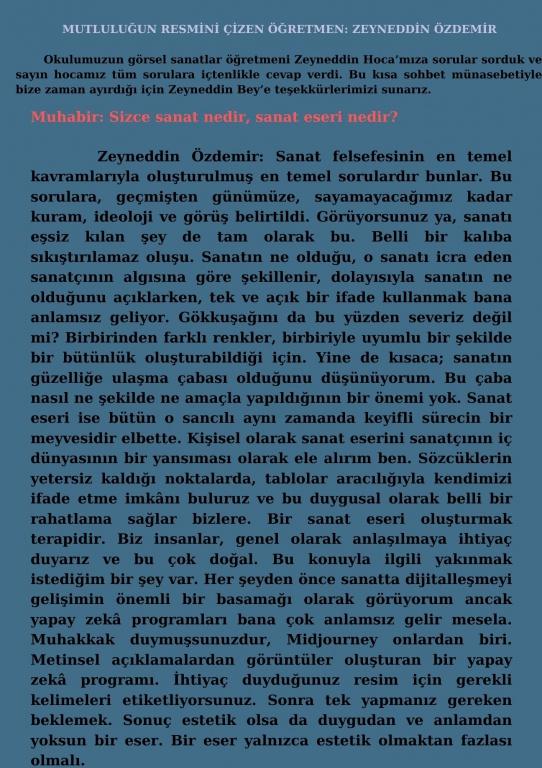 MUTLULUĞUN RESMİNİ ÇİZEN ÖĞRETMEN: ZEYNEDDİN ÖZDEMİR

Okulumuzun görsel sanatlar öğretmeni Zeyneddin Hoca'mıza sorular sorduk ve sayın hocamız tüm sorulara içtenlikle cevap verdi. Bu kısa sohbet münasebetiyle bize zaman ayırdığı için Zeyneddin Bey'e teşekkürlerimizi sunarız.

Muhabir: Sizce sanat nedir, sanat eseri nedir?

Zeyneddin Özdemir: Sanat felsefesinin en temel kavramlarıyla oluşturulmuş en temel sorulardır bunlar. Bu sorulara, geçmişten günümüze, sayamayacağımız kadar kuram, ideoloji ve görüş belirtildi. Görüyorsunuz ya, sanatı eşsiz kılan şey de tam olarak bu. Belli bir kalıba sıkıştırılamaz oluşu. Sanatın ne olduğu, o sanatı icra eden sanatçının algısına göre şekillenir, dolayısıyla sanatın ne olduğunu açıklarken, tek ve açık bir ifade kullanmak bana anlamsız geliyor. Gökkuşağını da bu yüzden severiz değil mi? Birbirinden farklı renkler, birbiriyle uyumlu bir şekilde bir bütünlük oluşturabildiği için. Yine de kısaca; sanatın güzelliğe ulaşma çabası olduğunu düşünüyorum. Bu çaba nasıl ne şekilde ne amaçla yapıldığının bir önemi yok. Sanat eseri ise bütün o sancılı aynı zamanda keyifli sürecin bir meyvesidir elbette. Kişisel olarak sanat eserini sanatçının iç dünyasının bir yansıması olarak ele alırım ben. Sözcüklerin yetersiz kaldığı noktalarda, tablolar aracılığıyla kendimizi ifade etme imkânı buluruz ve bu duygusal olarak belli bir rahatlama sağlar bizlere. Bir sanat eseri oluşturmak terapidir. Biz insanlar, genel olarak anlaşılmaya ihtiyaç duyarız ve bu çok doğal. Bu konuyla ilgili yakınmak istediğim bir şey var. Her şeyden önce sanatta dijitalleşmeyi gelişimin önemli bir basamağı olarak görüyorum ancak yapay zekâ programları bana çok anlamsız gelir mesela. Muhakkak duymuşsunuzdur, Midjourney onlardan biri. Metinsel açıklamalardan görüntüler oluşturan bir yapay zekâ programı. İhtiyaç duyduğunuz resim için gerekli kelimeleri etiketliyorsunuz. Sonra tek yapmanız gereken beklemek. Sonuç estetik olsa da duygudan ve anlamdan yoksun bir eser. Bir eser yalnızca estetik olmaktan fazlası olmalı.